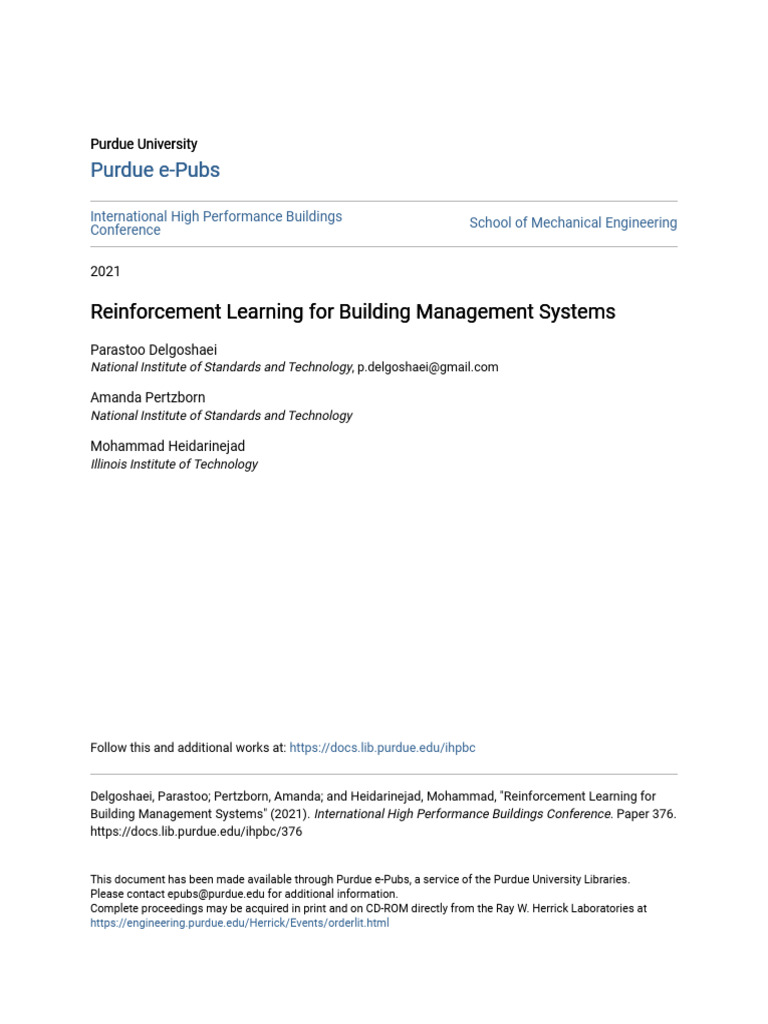 Purdue University

Purdue e-Pubs

International High Performance Buildings Conference

School of Mechanical Engineering

2021

Reinforcement Learning for Building Management Systems

Parastoo Delgoshaei
National Institute of Standards and Technology, p.delgoshaei@gmail.com

Amanda Pertzborn
National Institute of Standards and Technology

Mohammad Heidarinejad
Illinois Institute of Technology

Follow this and additional works at: https://docs.lib.purdue.edu/ihpbc

Delgoshaei, Parastoo; Pertzborn, Amanda; and Heidarinejad, Mohammad, "Reinforcement Learning for Building Management Systems" (2021). International High Performance Buildings Conference. Paper 376. https://docs.lib.purdue.edu/ihpbc/376

This document has been made available through Purdue e-Pubs, a service of the Purdue University Libraries. Please contact epubs@purdue.edu for additional information.
Complete proceedings may be acquired in print and on CD-ROM directly from the Ray W. Herrick Laboratories at https://engineering.purdue.edu/Herrick/Events/orderlit.html